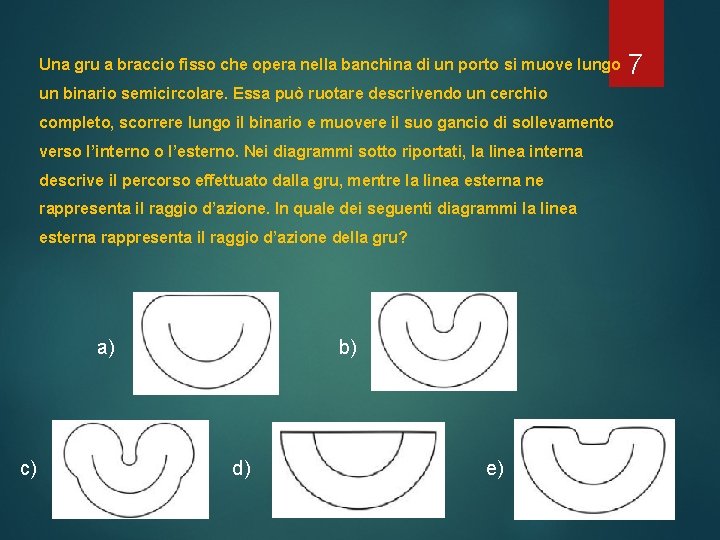 7

Una gru a braccio fisso che opera nella banchina di un porto si muove lungo un binario semicircolare. Essa può ruotare descrivendo un cerchio completo, scorrere lungo il binario e muovere il suo gancio di sollevamento verso l'interno o l'esterno. Nei diagrammi sotto riportati, la linea interna descrive il percorso effettuato dalla gru, mentre la linea esterna ne rappresenta il raggio d'azione. In quale dei seguenti diagrammi la linea esterna rappresenta il raggio d'azione della gru?

a)

b)

c)

d)

e)